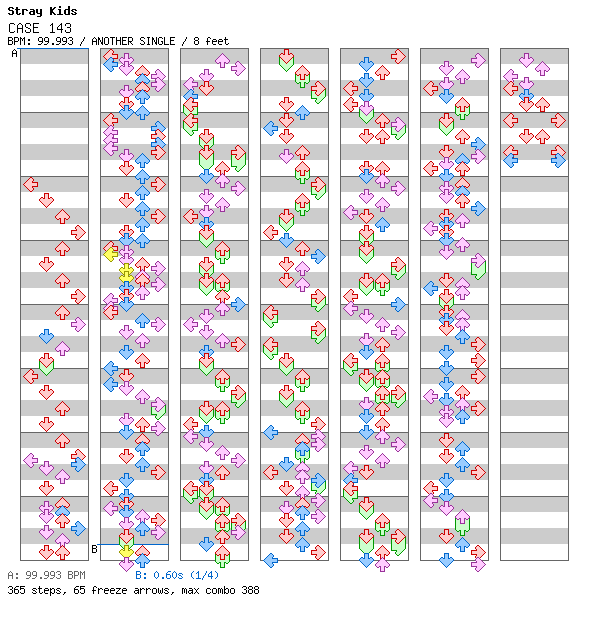 Stray Kids
CASE 143
BPM: 99.993 / ANOTHER SINGLE / 8 feet

A

B

A: 99.993 BPM
B: 0.60s (1/4)
365 steps, 65 freeze arrows, max combo 388